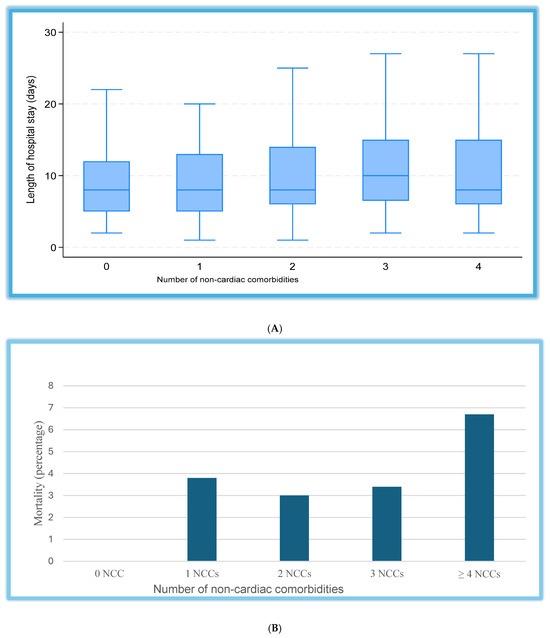 Length of hospital stay (days)

30
20
10
0

0
1
2
3
4

Number of non-cardiac comorbidities

(A)

Mortality (percentage)

8
7
6
5
4
3
2
1
0

0 NCC
1 NCCs
2 NCCs
3 NCCs
≥ 4 NCCs

Number of non-cardiac comorbidities

(B)